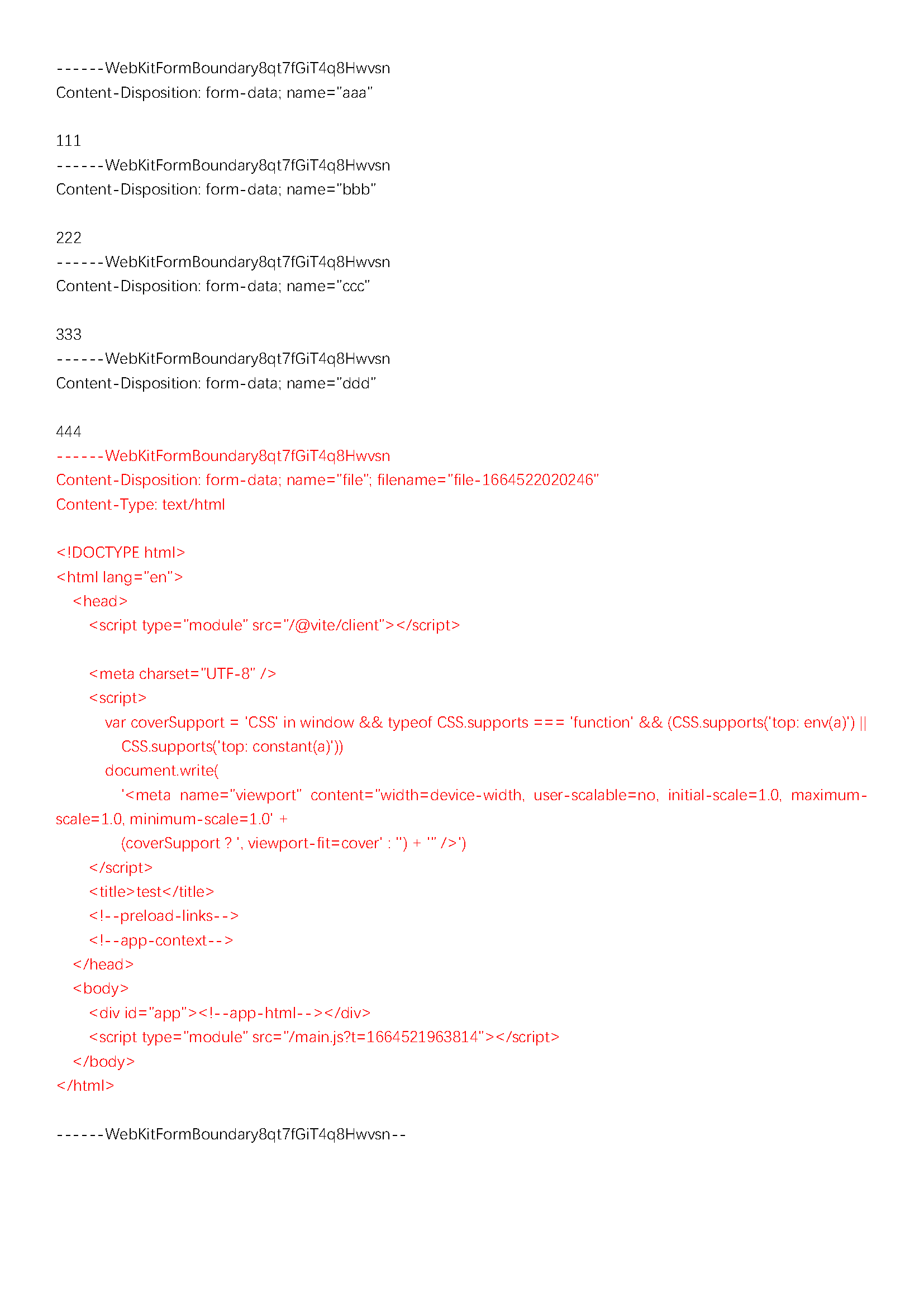 ------WebKitFormBoundary8qt7fGiT4q8Hwvsn
Content-Disposition: form-data; name="aaa"

111
------WebKitFormBoundary8qt7fGiT4q8Hwvsn
Content-Disposition: form-data; name="bbb"

222
------WebKitFormBoundary8qt7fGiT4q8Hwvsn
Content-Disposition: form-data; name="ccc"

333
------WebKitFormBoundary8qt7fGiT4q8Hwvsn
Content-Disposition: form-data; name="ddd"

444
------WebKitFormBoundary8qt7fGiT4q8Hwvsn
Content-Disposition: form-data; name="file"; filename="file-1664522020246"
Content-Type: text/html

<!DOCTYPE html>
<html lang="en">
<head>
<script type="module" src="/@vite/client"></script>

<meta charset="UTF-8" />
<script>
var coverSupport = 'CSS' in window && typeof CSS.supports === 'function' && (CSS.supports('top: env(a)') || CSS.supports('top: constant(a)'))
document.write(
'<meta name="viewport" content="width=device-width, user-scalable=no, initial-scale=1.0, maximum-scale=1.0, minimum-scale=1.0' +
(coverSupport ? ', viewport-fit=cover' : '') + '" />')
</script>
<title>test</title>
<!--preload-links-->
<!--app-context-->
</head>
<body>
<div id="app"><!--app-html--></div>
<script type="module" src="/main.js?t=1664521963814"></script>
</body>
</html>

------WebKitFormBoundary8qt7fGiT4q8Hwvsn--